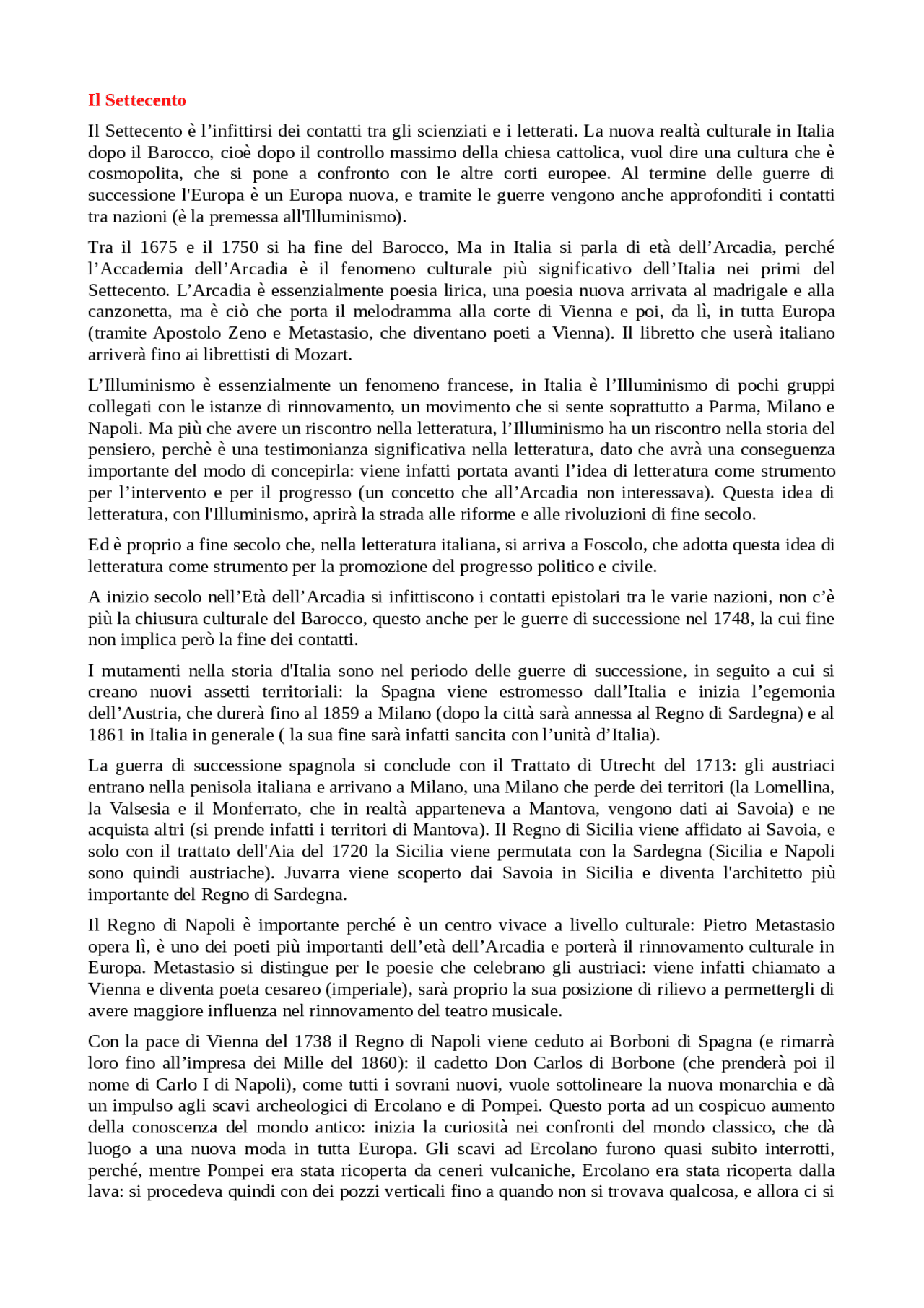 Il Settecento

Il Settecento è l’infittirsi dei contatti tra gli scienziati e i letterati. La nuova realtà culturale in Italia dopo il Barocco, cioè dopo il controllo massimo della chiesa cattolica, vuol dire una cultura che è cosmopolita, che si pone a confronto con le altre corti europee. Al termine delle guerre di successione l'Europa è un Europa nuova, e tramite le guerre vengono anche approfonditi i contatti tra nazioni (è la premessa all'Illuminismo).

Tra il 1675 e il 1750 si ha fine del Barocco, Ma in Italia si parla di età dell’Arcadia, perché l’Accademia dell’Arcadia è il fenomeno culturale più significativo dell’Italia nei primi del Settecento. L’Arcadia è essenzialmente poesia lirica, una poesia nuova arrivata al madrigale e alla canzonetta, ma è ciò che porta il melodramma alla corte di Vienna e poi, da lì, in tutta Europa (tramite Apostolo Zeno e Metastasio, che diventano poeti a Vienna). Il libretto che userà italiano arriverà fino ai librettisti di Mozart.

L’Illuminismo è essenzialmente un fenomeno francese, in Italia è l’Illuminismo di pochi gruppi collegati con le istanze di rinnovamento, un movimento che si sente soprattutto a Parma, Milano e Napoli. Ma più che avere un riscontro nella letteratura, l’Illuminismo ha un riscontro nella storia del pensiero, perchè è una testimonianza significativa nella letteratura, dato che avrà una conseguenza importante del modo di concepirla: viene infatti portata avanti l’idea di letteratura come strumento per l’intervento e per il progresso (un concetto che all’Arcadia non interessava). Questa idea di letteratura, con l'Illuminismo, aprirà la strada alle riforme e alle rivoluzioni di fine secolo.

Ed è proprio a fine secolo che, nella letteratura italiana, si arriva a Foscolo, che adotta questa idea di letteratura come strumento per la promozione del progresso politico e civile.

A inizio secolo nell’Età dell’Arcadia si infittiscono i contatti epistolari tra le varie nazioni, non c’è più la chiusura culturale del Barocco, questo anche per le guerre di successione nel 1748, la cui fine non implica però la fine dei contatti.

I mutamenti nella storia d'Italia sono nel periodo delle guerre di successione, in seguito a cui si creano nuovi assetti territoriali: la Spagna viene estromesso dall’Italia e inizia l’egemonia dell’Austria, che durerà fino al 1859 a Milano (dopo la città sarà annessa al Regno di Sardegna) e al 1861 in Italia in generale ( la sua fine sarà infatti sancita con l’unità d’Italia).

La guerra di successione spagnola si conclude con il Trattato di Utrecht del 1713: gli austriaci entrano nella penisola italiana e arrivano a Milano, una Milano che perde dei territori (la Lomellina, la Valsesia e il Monferrato, che in realtà apparteneva a Mantova, vengono dati ai Savoia) e ne acquista altri (si prende infatti i territori di Mantova). Il Regno di Sicilia viene affidato ai Savoia, e solo con il trattato dell'Aia del 1720 la Sicilia viene permutata con la Sardegna (Sicilia e Napoli sono quindi austriache). Juvarra viene scoperto dai Savoia in Sicilia e diventa l'architetto più importante del Regno di Sardegna.

Il Regno di Napoli è importante perché è un centro vivace a livello culturale: Pietro Metastasio opera lì, è uno dei poeti più importanti dell’età dell’Arcadia e porterà il rinnovamento culturale in Europa. Metastasio si distingue per le poesie che celebrano gli austriaci: viene infatti chiamato a Vienna e diventa poeta cesareo (imperiale), sarà proprio la sua posizione di rilievo a permettergli di avere maggiore influenza nel rinnovamento del teatro musicale.

Con la pace di Vienna del 1738 il Regno di Napoli viene ceduto ai Borboni di Spagna (e rimarrà loro fino all’impresa dei Mille del 1860): il cadetto Don Carlos di Borbone (che prenderà poi il nome di Carlo I di Napoli), come tutti i sovrani nuovi, vuole sottolineare la nuova monarchia e dà un impulso agli scavi archeologici di Ercolano e di Pompei. Questo porta ad un cospicuo aumento della conoscenza del mondo antico: inizia la curiosità nei confronti del mondo classico, che dà luogo a una nuova moda in tutta Europa. Gli scavi ad Ercolano furono quasi subito interrotti, perché, mentre Pompei era stata ricoperta da ceneri vulcaniche, Ercolano era stata ricoperta dalla lava: si procedeva quindi con dei pozzi verticali fino a quando non si trovava qualcosa, e allora ci si